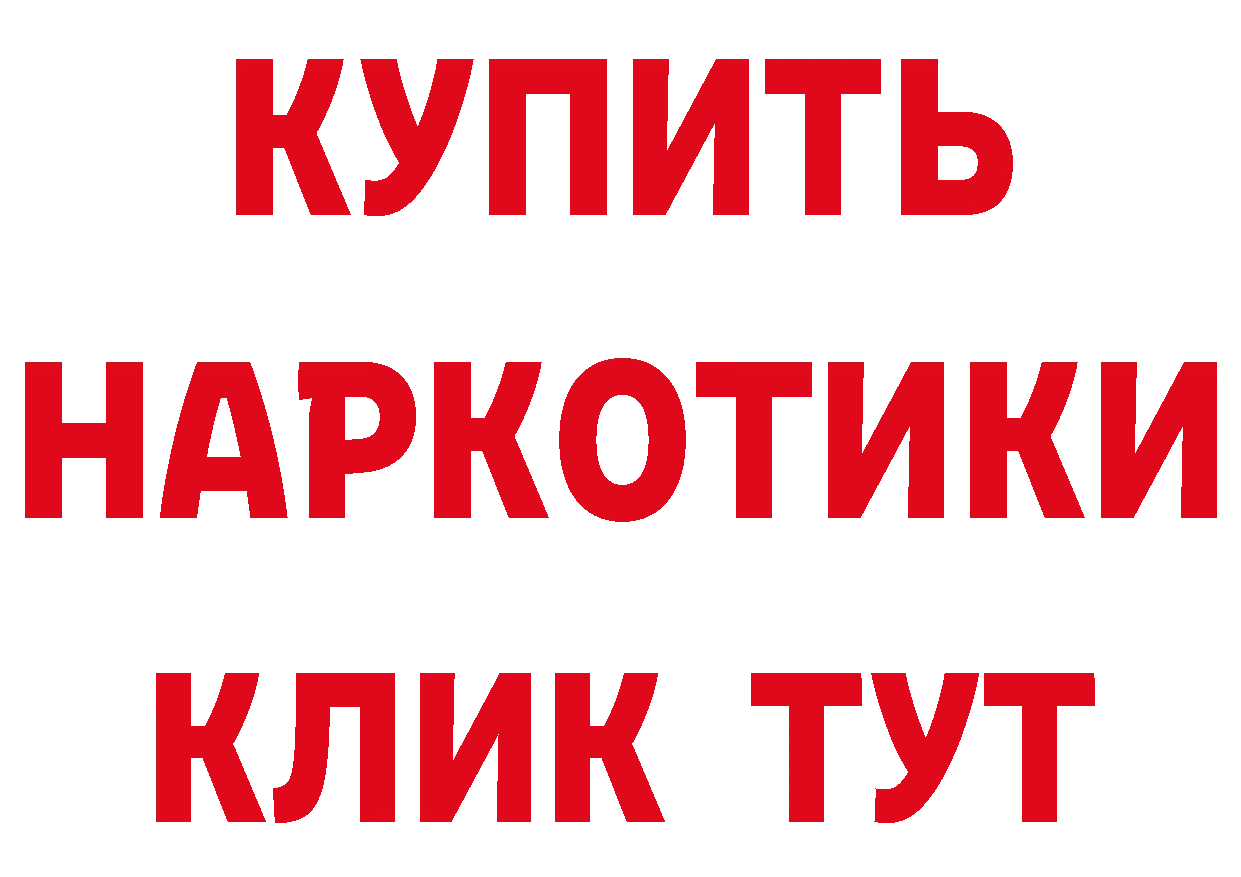 КУПИТЬ НАРКОТИКИ КЛИК ТУТ